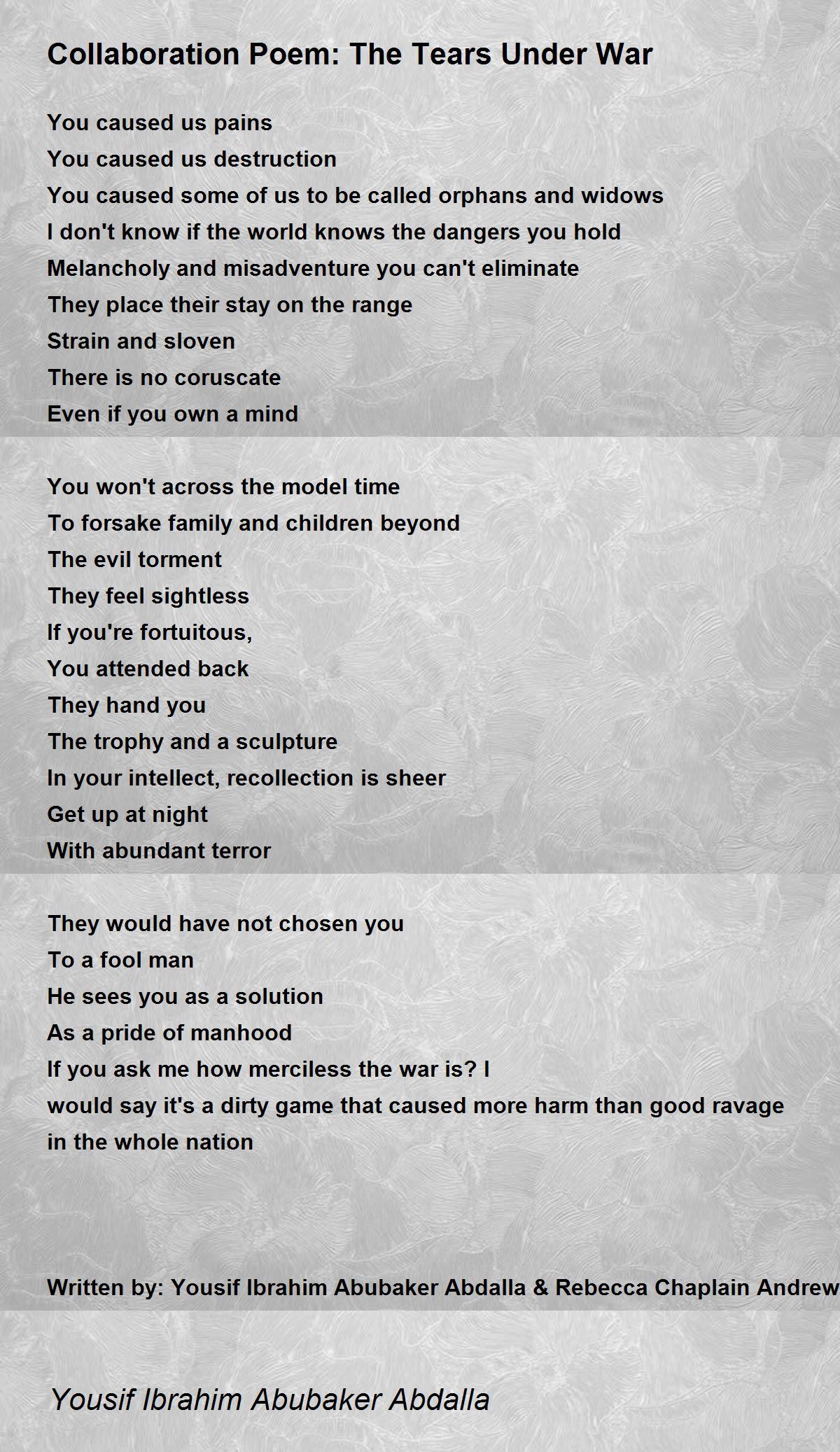 Collaboration Poem: The Tears Under War

You caused us pains
You caused us destruction
You caused some of us to be called orphans and widows
I don't know if the world knows the dangers you hold
Melancholy and misadventure you can't eliminate
They place their stay on the range
Strain and sloven
There is no coruscate
Even if you own a mind

You won't across the model time
To forsake family and children beyond
The evil torment
They feel sightless
If you're fortuitous,
You attended back
They hand you
The trophy and a sculpture
In your intellect, recollection is sheer
Get up at night
With abundant terror

They would have not chosen you
To a fool man
He sees you as a solution
As a pride of manhood
If you ask me how merciless the war is? I
would say it's a dirty game that caused more harm than good ravage
in the whole nation

Written by: Yousif Ibrahim Abubaker Abdalla & Rebecca Chaplain Andrew

Yousif Ibrahim Abubaker Abdalla